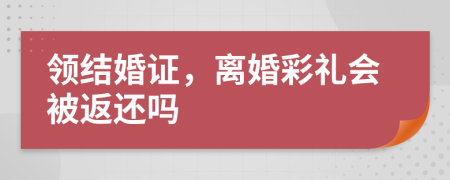 领结婚证，离婚彩礼会被返还吗